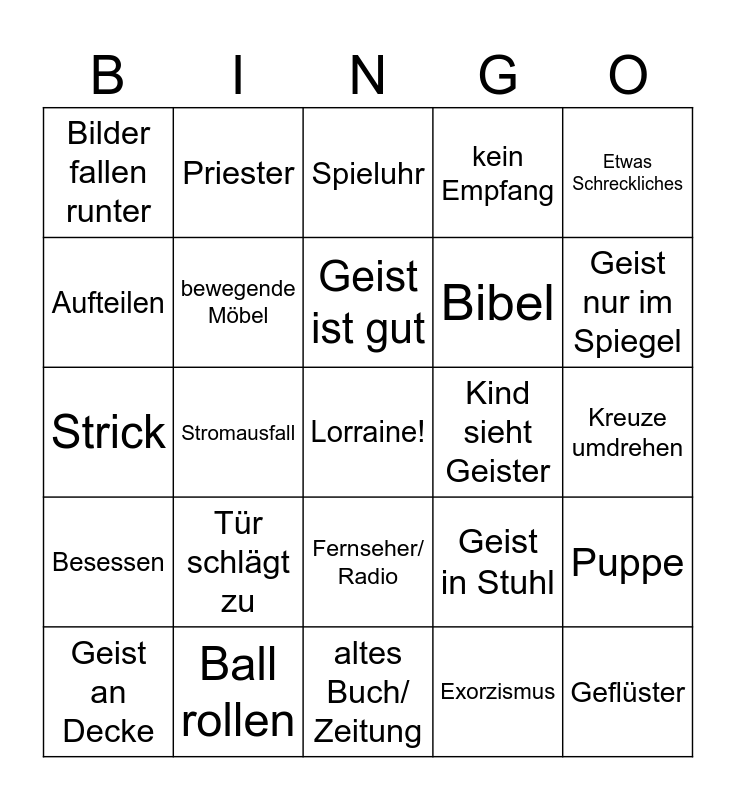 | B | I | N | G | O |
|---|---|---|---|---|
| Bilder fallen runter | Priester | Spieluhr | kein Empfang | Etwas Schreckliches |
| Aufteilen | bewegende Möbel | Geist ist gut | Bibel | Geist nur im Spiegel |
| Strick | Stromausfall | Lorraine! | Kind sieht Geister | Kreuze umdrehen |
| Besessen | Tür schlägt zu | Fernseher/ Radio | Geist in Stuhl | Puppe |
| Geist an Decke | Ball rollen | altes Buch/ Zeitung | Exorzismus | Geflüster |